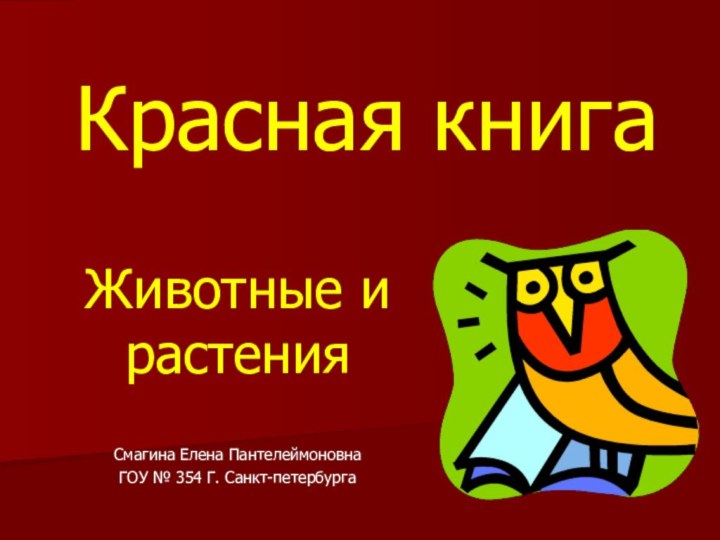 Красная книга

Животные и растения

Смагина Елена Пантелеймоновна
ГОУ № 354 Г. Санкт-петербурга